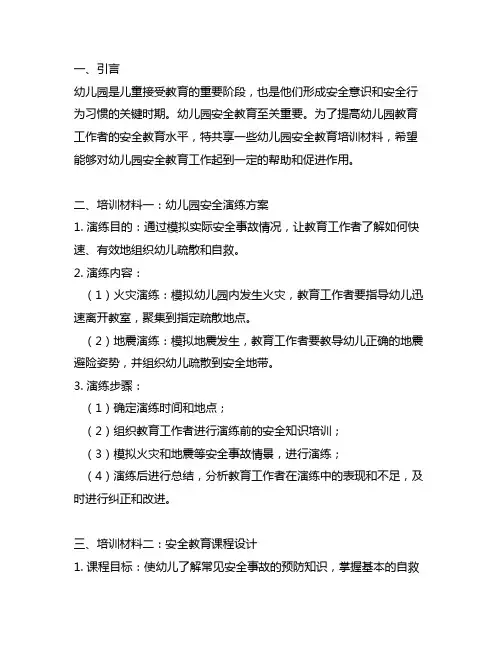 一、引言
幼儿园是儿童接受教育的重要阶段，也是他们形成安全意识和安全行为习惯的关键时期。幼儿园安全教育至关重要。为了提高幼儿园教育工作者的安全教育水平，特共享一些幼儿园安全教育培训材料，希望能够对幼儿园安全教育工作起到一定的帮助和促进作用。

二、培训材料一：幼儿园安全演练方案
1. 演练目的：通过模拟实际安全事故情况，让教育工作者了解如何快速、有效地组织幼儿疏散和自救。
2. 演练内容：
（1）火灾演练：模拟幼儿园内发生火灾，教育工作者要指导幼儿迅速离开教室，聚集到指定疏散地点。
（2）地震演练：模拟地震发生，教育工作者要教导幼儿正确的地震避险姿势，并组织幼儿疏散到安全地带。
3. 演练步骤：
（1）确定演练时间和地点；
（2）组织教育工作者进行演练前的安全知识培训；
（3）模拟火灾和地震等安全事故情景，进行演练；
（4）演练后进行总结，分析教育工作者在演练中的表现和不足，及时进行纠正和改进。

三、培训材料二：安全教育课程设计
1. 课程目标：使幼儿了解常见安全事故的预防知识，掌握基本的自救